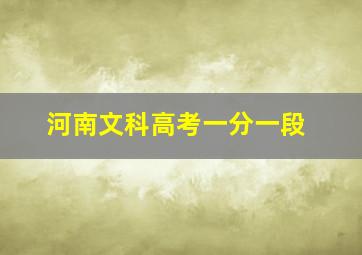 河南文科高考一分一段